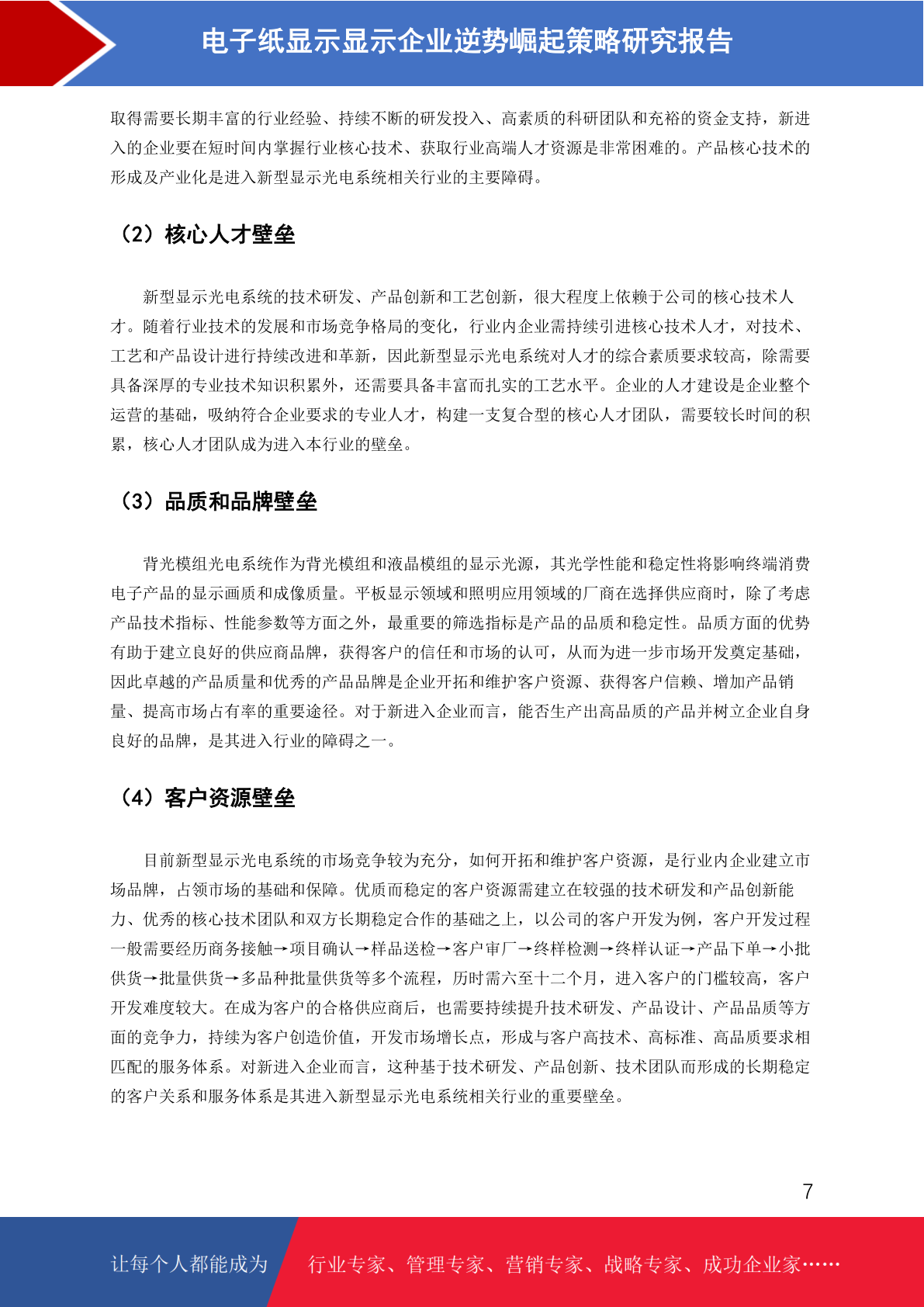 电子纸显示显示企业逆势崛起策略研究报告

取得需要长期丰富的行业经验、持续不断的研发投入、高素质的科研团队和充裕的资金支持，新进入的企业要在短时间内掌握行业核心技术、获取行业高端人才资源是非常困难的。产品核心技术的形成及产业化是进入新型显示光电系统相关行业的主要障碍。

（2）核心人才壁垒

新型显示光电系统的技术研发、产品创新和工艺创新，很大程度上依赖于公司的核心技术人才。随着行业技术的发展和市场竞争格局的变化，行业内企业需持续引进核心技术人才，对技术、工艺和产品设计进行持续改进和革新，因此新型显示光电系统对人才的综合素质要求较高，除需要具备深厚的专业技术知识积累外，还需要具备丰富而扎实的工艺水平。企业的人才建设是企业整个运营的基础，吸纳符合企业要求的专业人才，构建一支复合型的核心人才团队，需要较长时间的积累，核心人才团队成为进入本行业的壁垒。

（3）品质和品牌壁垒

背光模组光电系统作为背光模组和液晶模组的显示光源，其光学性能和稳定性将影响终端消费电子产品的显示画质和成像质量。平板显示领域和照明应用领域的厂商在选择供应商时，除了考虑产品技术指标、性能参数等方面之外，最重要的筛选指标是产品的品质和稳定性。品质方面的优势有助于建立良好的供应商品牌，获得客户的信任和市场的认可，从而为进一步市场开发奠定基础，因此卓越的产品质量和优秀的产品品牌是企业开拓和维护客户资源、获得客户信赖、增加产品销量、提高市场占有率的重要途径。对于新进入企业而言，能否生产出高品质的产品并树立企业自身良好的品牌，是其进入行业的障碍之一。

（4）客户资源壁垒

目前新型显示光电系统的市场竞争较为充分，如何开拓和维护客户资源，是行业内企业建立市场品牌，占领市场的基础和保障。优质而稳定的客户资源需建立在较强的技术研发和产品创新能力、优秀的核心技术团队和双方长期稳定合作的基础之上，以公司的客户开发为例，客户开发过程一般需要经历商务接触→项目确认→样品送检→客户审厂→终样检测→终样认证→产品下单→小批供货→批量供货→多品种批量供货等多个流程，历时需六至十二个月，进入客户的门槛较高，客户开发难度较大。在成为客户的合格供应商后，也需要持续提升技术研发、产品设计、产品品质等方面的竞争力，持续为客户创造价值，开发市场增长点，形成与客户高技术、高标准、高品质要求相匹配的服务体系。对新进入企业而言，这种基于技术研发、产品创新、技术团队而形成的长期稳定的客户关系和服务体系是其进入新型显示光电系统相关行业的重要壁垒。

7

让每个人都能成为 行业专家、管理专家、营销专家、战略专家、成功企业家……